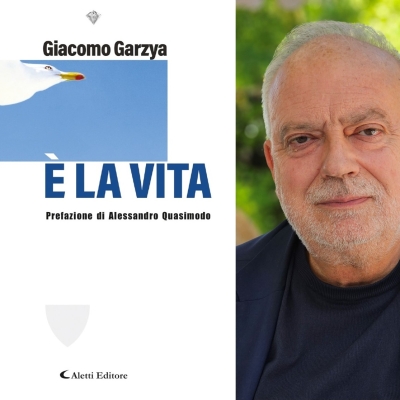 Giacomo Garzya

È LA VITA

Prefazione di Alessandro Quasimodo

Aletti Editore